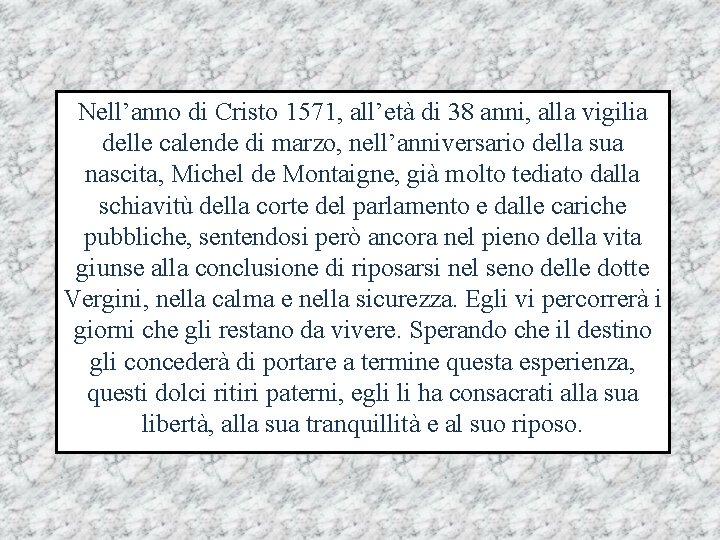 Nell'anno di Cristo 1571, all'età di 38 anni, alla vigilia delle calende di marzo, nell'anniversario della sua nascita, Michel de Montaigne, già molto tediato dalla schiavitù della corte del parlamento e dalle cariche pubbliche, sentendosi però ancora nel pieno della vita giunse alla conclusione di riposarsi nel seno delle dotte Vergini, nella calma e nella sicurezza. Egli vi percorrerà i giorni che gli restano da vivere. Sperando che il destino gli concederà di portare a termine questa esperienza, questi dolci ritiri paterni, egli li ha consacrati alla sua libertà, alla sua tranquillità e al suo riposo.